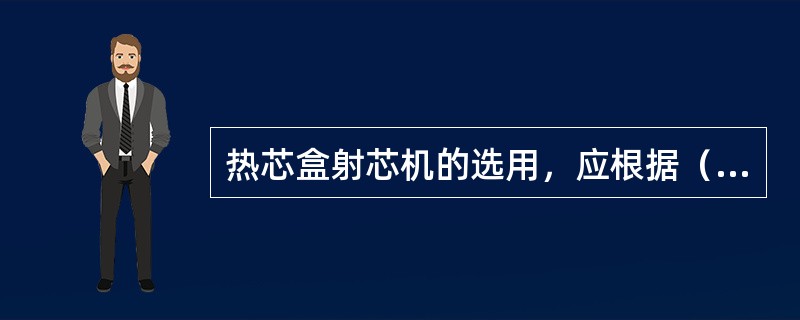 热芯盒射芯机的选用，应根据（...